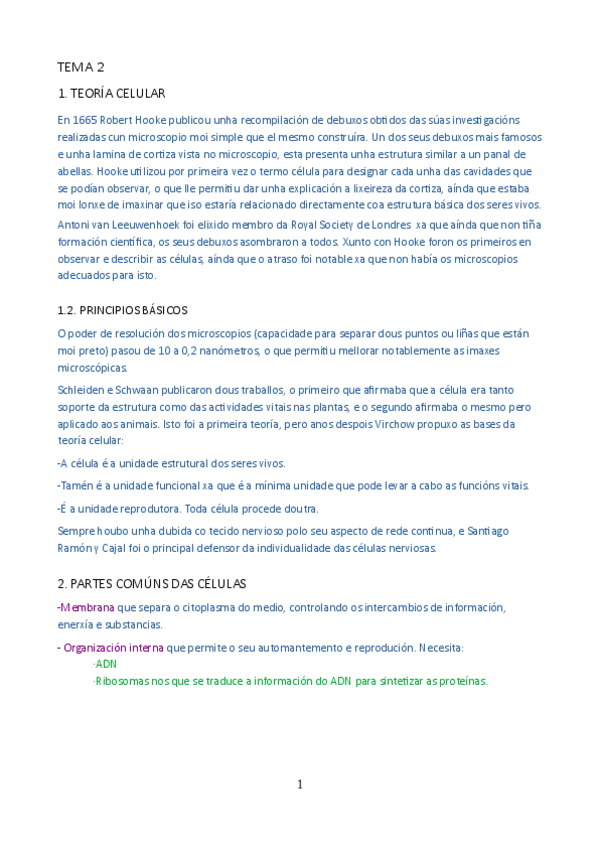 TEMA 2

1. TEORÍA CELULAR

En 1665 Robert Hooke publicou unha recompilación de debuxos obtidos das súas investigacións realizadas cun microscopio moi simple que el mesmo construíra. Un dos seus debuxos mais famosos e unha lamina de cortiza vista no microscopio, esta presenta unha estrutura similar a un panal de abellas. Hooke utilizou por primeira vez o termo célula para designar cada unha das cavidades que se podían observar, o que lle permitiu dar unha explicación a lixeireza da cortiza, aínda que estaba moi lonxe de imaxinar que iso estaría relacionado directamente coa estrutura básica dos seres vivos.

Antoni van Leeuwenhoek foi elixido membro da Royal Society de Londres xa que aínda que non tiña formación científica, os seus debuxos asombraron a todos. Xunto con Hooke foron os primeiros en observar e describir as células, aínda que o atraso foi notable xa que non había os microscopios adecuados para isto.

1.2. PRINCIPIOS BÁSICOS

O poder de resolución dos microscopios (capacidade para separar dous puntos ou liñas que están moi preto) pasou de 10 a 0,2 nanómetros, o que permitiu mellorar notablemente as imaxes microscópicas.

Schleiden e Schwaan publicaron dous traballos, o primeiro que afirmaba que a célula era tanto soporte da estrutura como das actividades vitais nas plantas, e o segundo afirmaba o mesmo pero aplicado aos animais. Isto foi a primeira teoría, pero anos despois Virchow propuxo as bases da teoría celular:

-A célula é a unidade estrutural dos seres vivos.

-Tamén é a unidade funcional xa que é a mínima unidade que pode levar a cabo as funcións vitais.

-É a unidade reprodutora. Toda célula procede doutra.

Sempre houbo unha dubida co tecido nervioso polo seu aspecto de rede continua, e Santiago Ramón y Cajal foi o principal defensor da individualidade das células nerviosas.

2. PARTES COMÚNS DAS CÉLULAS

-Membrana que separa o citoplasma do medio, controlando os intercambios de información, enerxía e substancias.

- Organización interna que permite o seu automantemento e reprodución. Necesita:
-ADN
-Ribosomas nos que se traduce a información do ADN para sintetizar as proteínas.

1